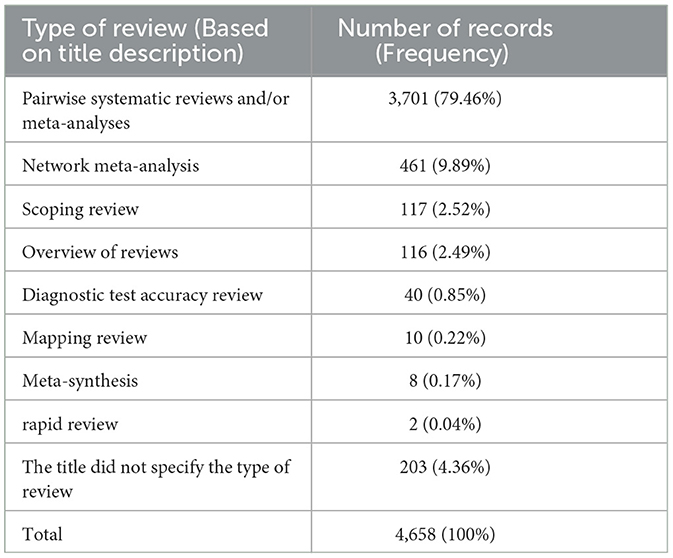 | Type of review (Based on title description) | Number of records (Frequency) |
|---|---|
| Pairwise systematic reviews and/or meta-analyses | 3,701 (79.46%) |
| Network meta-analysis | 461 (9.89%) |
| Scoping review | 117 (2.52%) |
| Overview of reviews | 116 (2.49%) |
| Diagnostic test accuracy review | 40 (0.85%) |
| Mapping review | 10 (0.22%) |
| Meta-synthesis | 8 (0.17%) |
| rapid review | 2 (0.04%) |
| The title did not specify the type of review | 203 (4.36%) |
| Total | 4,658 (100%) |